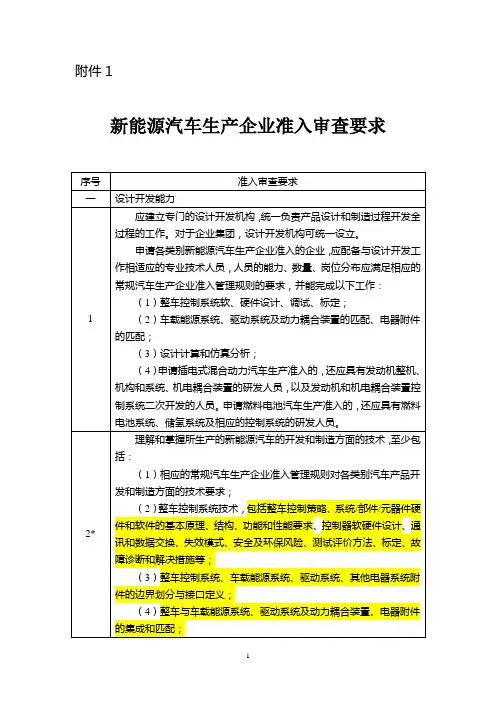 附件 1

新能源汽车生产企业准入审查要求

| 序号 | 准入审查要求 |
|---|---|
| 一 | 设计开发能力 |
| 1 | 应建立专门的设计开发机构，统一负责产品设计和制造过程开发全过程的工作。对于企业集团，设计开发机构可统一设立。<br>申请各类别新能源汽车生产企业准入的企业，应配备与设计开发工作相适应的专业技术人员，人员的能力、数量、岗位分布应满足相应的常规汽车生产企业准入管理规则的要求，并能完成以下工作：<br>（1）整车控制系统软、硬件设计、调试、标定；<br>（2）车载能源系统、驱动系统及动力耦合装置的匹配、电器附件的匹配；<br>（3）设计计算和仿真分析；<br>（4）申请插电式混合动力汽车生产准入的，还应具有发动机整机、机构和系统、机电耦合装置的研发人员，以及发动机和机电耦合装置控制系统二次开发的人员。申请燃料电池汽车生产准入的，还应具有燃料电池系统、储氢系统及相应的控制系统的研发人员。 |
| 2* | 理解和掌握所生产的新能源汽车的开发和制造方面的技术，至少包括：<br>（1）相应的常规汽车生产企业准入管理规则对各类别汽车产品开发和制造方面的技术要求；<br>（2）整车控制系统技术，包括整车控制策略、系统/部件/元器件硬件和软件的基本原理、结构、功能和性能要求、控制器软硬件设计、通讯和数据交换、失效模式、安全及环保风险、测试评价方法、标定、故障诊断和解决措施等；<br>（3）整车控制系统、车载能源系统、驱动系统、其他电器系统附件的边界划分与接口定义；<br>（4）整车与车载能源系统、驱动系统及动力耦合装置、电器附件的集成和匹配； |

1